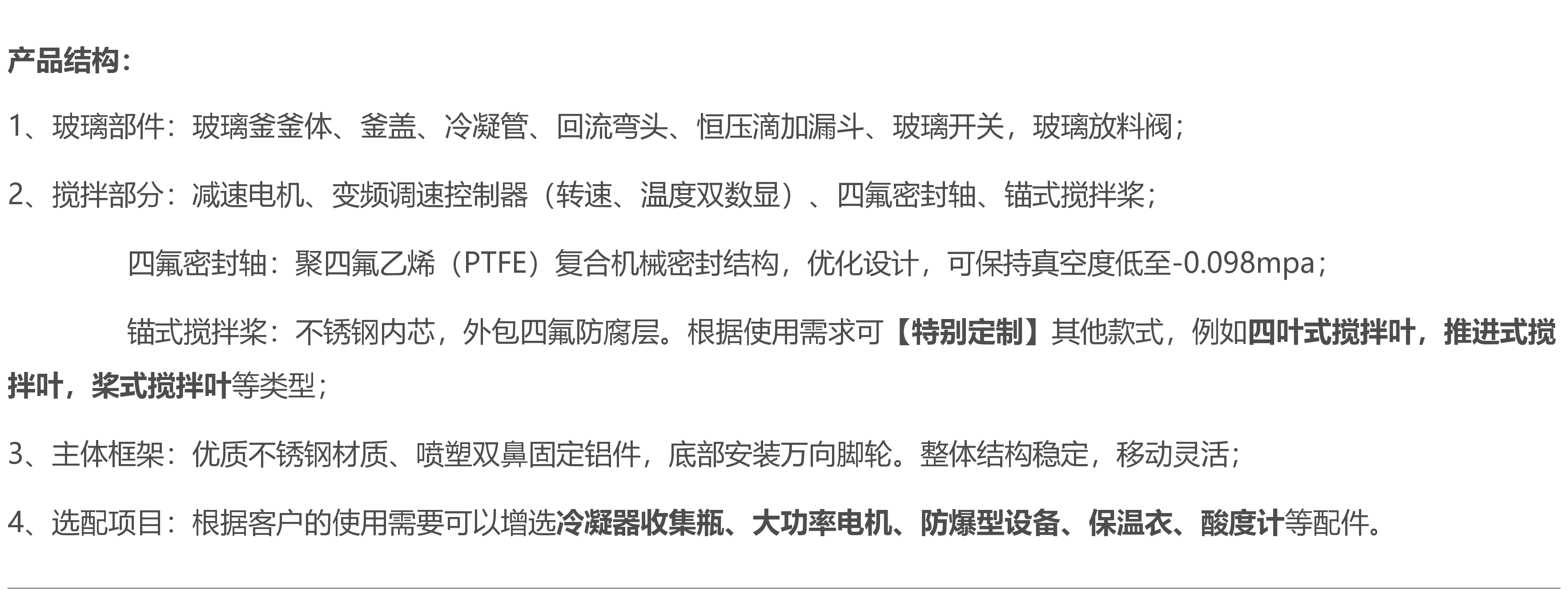 产品结构：

1、玻璃部件：玻璃釜釜体、釜盖、冷凝管、回流弯头、恒压滴加漏斗、玻璃开关，玻璃放料阀；

2、搅拌部分：减速电机、变频调速控制器（转速、温度双数显）、四氟密封轴、锚式搅拌桨；

四氟密封轴：聚四氟乙烯（PTFE）复合机械密封结构，优化设计，可保持真空度低至-0.098mpa；

锚式搅拌桨：不锈钢内芯，外包四氟防腐层。根据使用需求可【特别定制】其他款式，例如四叶式搅拌叶，推进式搅拌叶，桨式搅拌叶等类型；

3、主体框架：优质不锈钢材质、喷塑双鼻固定铝件，底部安装万向脚轮。整体结构稳定，移动灵活；

4、选配项目：根据客户的使用需要可以增选冷凝器收集瓶、大功率电机、防爆型设备、保温衣、酸度计等配件。